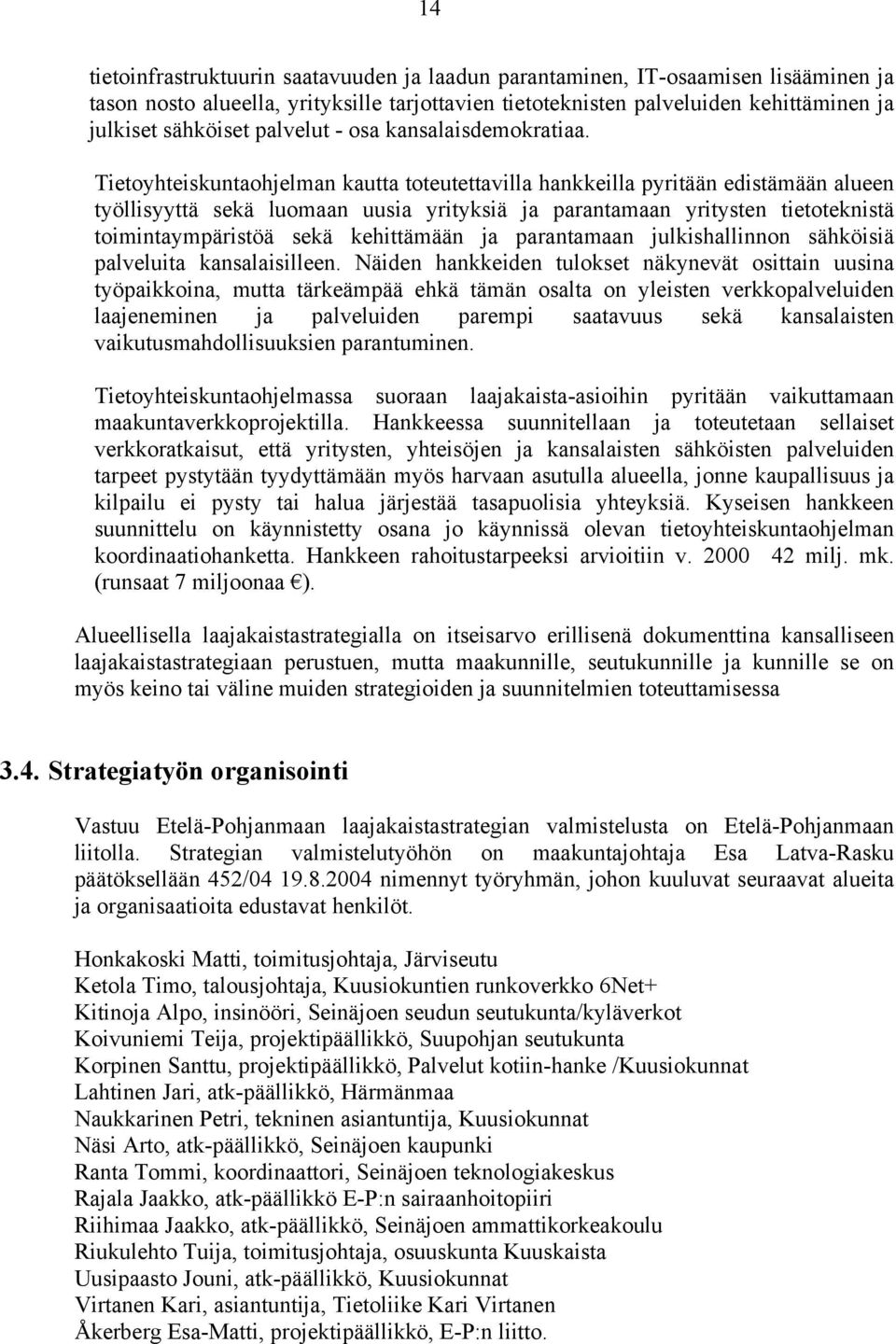 14

tietoinfrastruktuurin saatavuuden ja laadun parantaminen, IT-osaamisen lisääminen ja tason nosto alueella, yrityksille tarjottavien tietoteknisten palveluiden kehittäminen ja julkiset sähköiset palvelut - osa kansalaisdemokratiaa.

Tietoyhteiskuntaohjelman kautta toteutettavilla hankkeilla pyritään edistämään alueen työllisyyttä sekä luomaan uusia yrityksiä ja parantamaan yritysten tietoteknistä toimintaympäristöä sekä kehittämään ja parantamaan julkishallinnon sähköisiä palveluita kansalaisilleen. Näiden hankkeiden tulokset näkynevät osittain uusina työpaikkoina, mutta tärkeämpää ehkä tämän osalta on yleisten verkkopalveluiden laajeneminen ja palveluiden parempi saatavuus sekä kansalaisten vaikutusmahdollisuuksien parantuminen.

Tietoyhteiskuntaohjelmassa suoraan laajakaista-asioihin pyritään vaikuttamaan maakuntaverkkoprojektilla. Hankkeessa suunnitellaan ja toteutetaan sellaiset verkkoratkaisut, että yritysten, yhteisöjen ja kansalaisten sähköisten palveluiden tarpeet pystytään tyydyttämään myös harvaan asutulla alueella, jonne kaupallisuus ja kilpailu ei pysty tai halua järjestää tasapuolisia yhteyksiä. Kyseisen hankkeen suunnittelu on käynnistetty osana jo käynnissä olevan tietoyhteiskuntaohjelman koordinaatiohanketta. Hankkeen rahoitustarpeeksi arvioitiin v. 2000 42 milj. mk. (runsaat 7 miljoonaa €).

Alueellisella laajakaistastrategialla on itseisarvo erillisenä dokumenttina kansalliseen laajakaistastrategiaan perustuen, mutta maakunnille, seutukunnille ja kunnille se on myös keino tai väline muiden strategioiden ja suunnitelmien toteuttamisessa

3.4. Strategiatyön organisointi

Vastuu Etelä-Pohjanmaan laajakaistastrategian valmistelusta on Etelä-Pohjanmaan liitolla. Strategian valmistelutyöhön on maakuntajohtaja Esa Latva-Rasku päätöksellään 452/04 19.8.2004 nimennyt työryhmän, johon kuuluvat seuraavat alueita ja organisaatioita edustavat henkilöt.

Honkakoski Matti, toimitusjohtaja, Järviseutu
Ketola Timo, talousjohtaja, Kuusiokuntien runkoverkko 6Net+
Kitinoja Alpo, insinööri, Seinäjoen seudun seutukunta/kyläverkot
Koivuniemi Teija, projektipäällikkö, Suupohjan seutukunta
Korpinen Santtu, projektipäällikkö, Palvelut kotiin-hanke /Kuusiokunnat
Lahtinen Jari, atk-päällikkö, Härmänmaa
Naukkarinen Petri, tekninen asiantuntija, Kuusiokunnat
Näsi Arto, atk-päällikkö, Seinäjoen kaupunki
Ranta Tommi, koordinaattori, Seinäjoen teknologiakeskus
Rajala Jaakko, atk-päällikkö E-P:n sairaanhoitopiiri
Riihimaa Jaakko, atk-päällikkö, Seinäjoen ammattikorkeakoulu
Riukulehto Tuija, toimitusjohtaja, osuuskunta Kuuskaista
Uusipaasto Jouni, atk-päällikkö, Kuusiokunnat
Virtanen Kari, asiantuntija, Tietoliike Kari Virtanen
Åkerberg Esa-Matti, projektipäällikkö, E-P:n liitto.